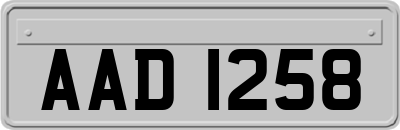 AAD 1258